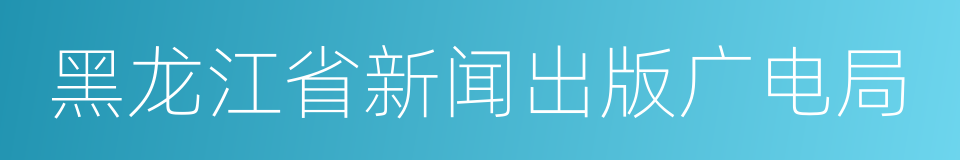 黑龙江省新闻出版广电局